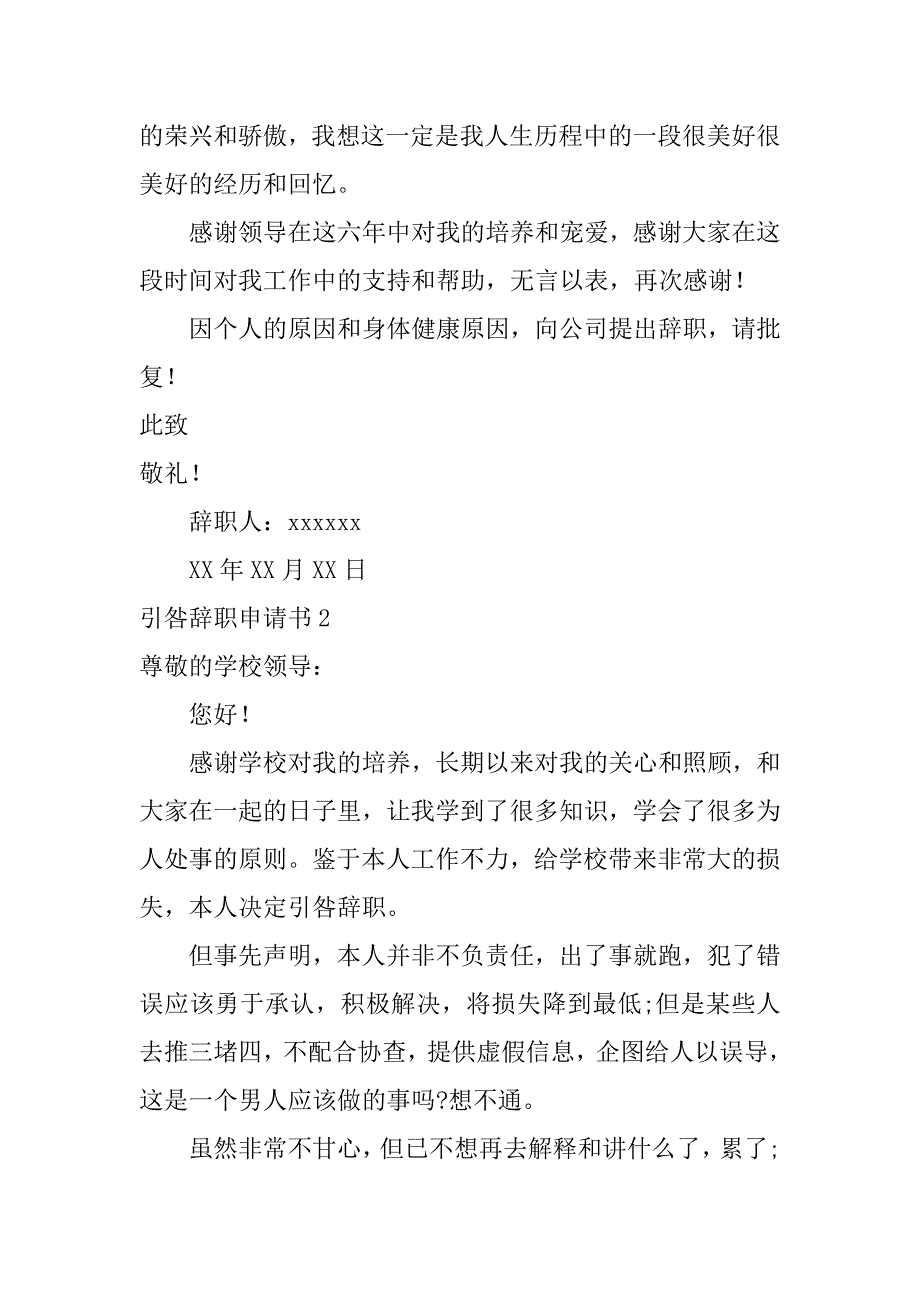 的荣兴和骄傲，我想这一定是我人生历程中的一段很美好很美好的经历和回忆。

感谢领导在这六年中对我的培养和宠爱，感谢大家在这段时间对我工作中的支持和帮助，无言以表，再次感谢！

因个人的原因和身体健康原因，向公司提出辞职，请批复！

此致

敬礼！

辞职人：xxxxxx

XX 年 XX 月 XX 日

引咎辞职申请书 2

尊敬的学校领导：

您好！

感谢学校对我的培养，长期以来对我的关心和照顾，和大家在一起的日子里，让我学到了很多知识，学会了很多为人处事的原则。鉴于本人工作不力，给学校带来非常大的损失，本人决定引咎辞职。

但事先声明，本人并非不负责任，出了事就跑，犯了错误应该勇于承认，积极解决，将损失降到最低;但是某些人去推三堵四，不配合协查，提供虚假信息，企图给人以误导，这是一个男人应该做的事吗?想不通。

虽然非常不甘心，但已不想再去解释和讲什么了，累了;